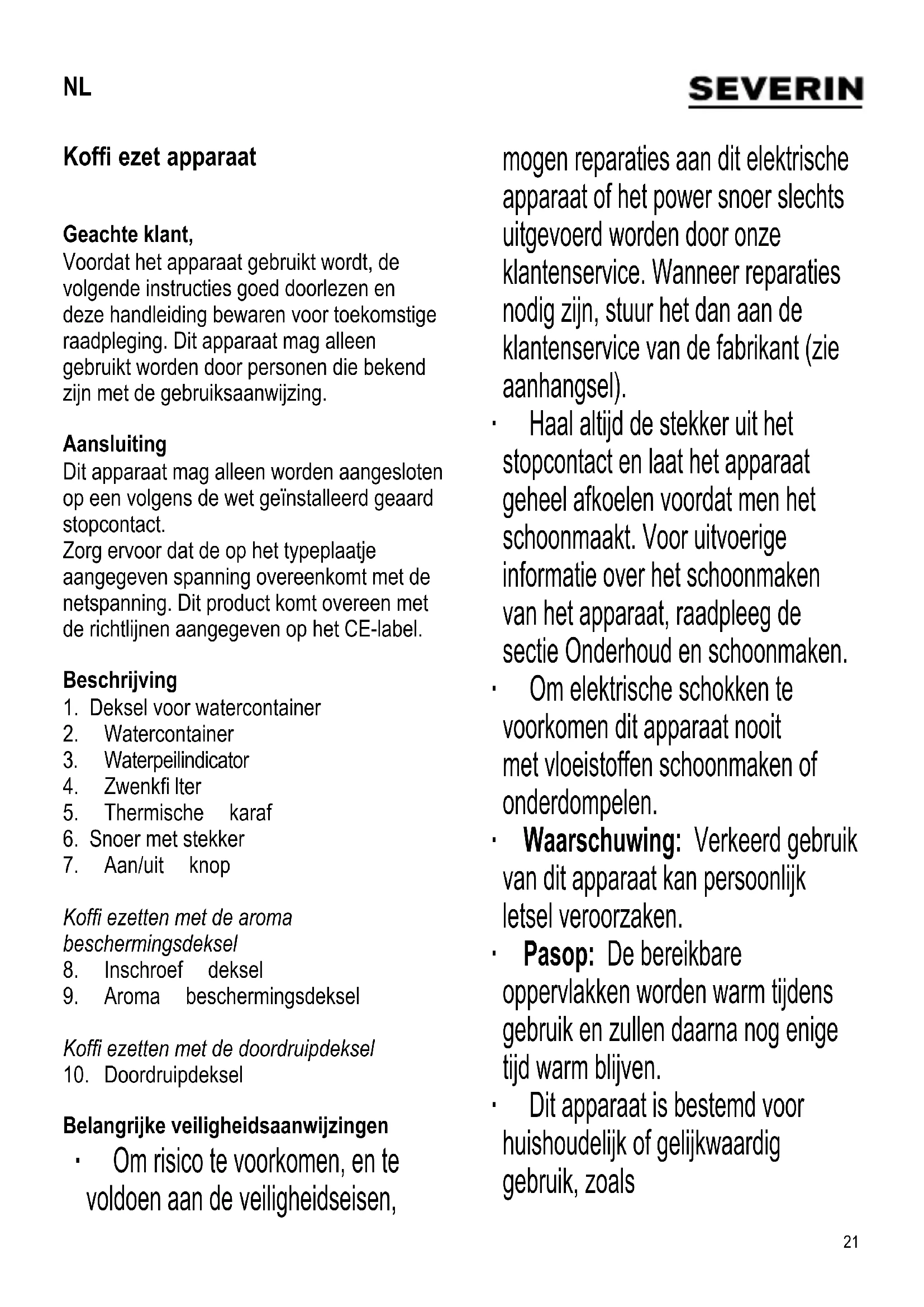 NL

SEVERIN

Koffi ezet apparaat

Geachte klant,
Voordat het apparaat gebruikt wordt, de volgende instructies goed doorlezen en deze handleiding bewaren voor toekomstige raadpleging. Dit apparaat mag alleen gebruikt worden door personen die bekend zijn met de gebruiksaanwijzing.

Aansluiting
Dit apparaat mag alleen worden aangesloten op een volgens de wet geïnstalleerd geaard stopcontact.
Zorg ervoor dat de op het typeplaatje aangegeven spanning overeenkomt met de netspanning. Dit product komt overeen met de richtlijnen aangegeven op het CE-label.

Beschrijving
1. Deksel voor watercontainer
2. Watercontainer
3. Waterpeilindicator
4. Zwenkfi lter
5. Thermische karaf
6. Snoer met stekker
7. Aan/uit knop

Koffi ezetten met de aroma beschermingsdeksel
8. Inschroef deksel
9. Aroma beschermingsdeksel

Koffi ezetten met de doordruipdeksel
10. Doordruipdeksel

Belangrijke veiligheidsaanwijzingen
· Om risico te voorkomen, en te voldoen aan de veiligheidseisen, mogen reparaties aan dit elektrische apparaat of het power snoer slechts uitgevoerd worden door onze klantenservice. Wanneer reparaties nodig zijn, stuur het dan aan de klantenservice van de fabrikant (zie aanhangsel).
· Haal altijd de stekker uit het stopcontact en laat het apparaat geheel afkoelen voordat men het schoonmaakt. Voor uitvoerige informatie over het schoonmaken van het apparaat, raadpleeg de sectie Onderhoud en schoonmaken.
· Om elektrische schokken te voorkomen dit apparaat nooit met vloeistoffen schoonmaken of onderdompelen.
· Waarschuwing: Verkeerd gebruik van dit apparaat kan persoonlijk letsel veroorzaken.
· Pasop: De bereikbare oppervlakken worden warm tijdens gebruik en zullen daarna nog enige tijd warm blijven.
· Dit apparaat is bestemd voor huishoudelijk of gelijkwaardig gebruik, zoals

21